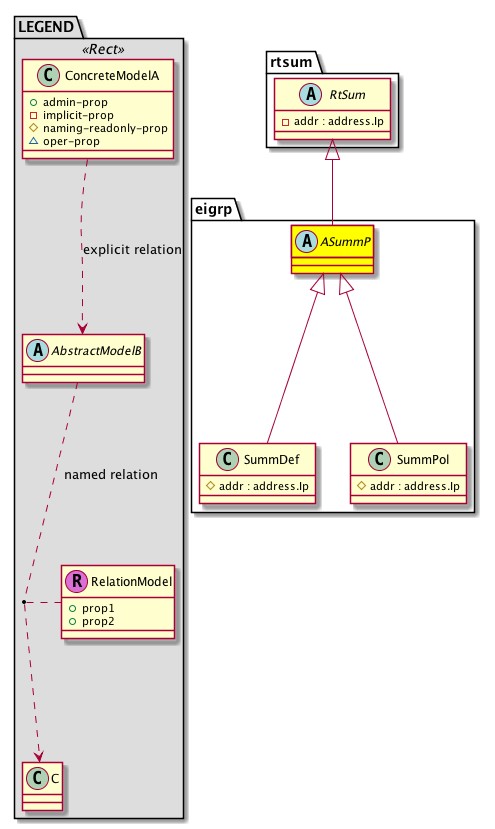 LEGEND

«Rect»

C ConcreteModelA

admin-prop
implicit-prop
naming-readonly-prop
oper-prop

explicit relation

A AbstractModelB

named relation

R RelationModel

prop1
prop2

C C

rtsum

A RtSum

addr : address.Ip

eigrp

A ASummP

C SummDef

addr : address.Ip

C SummPol

addr : address.Ip